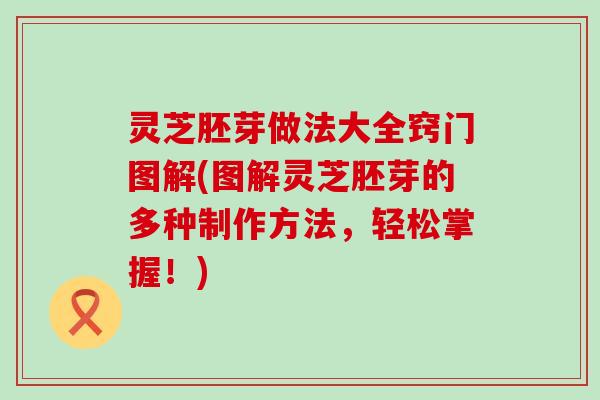 灵芝胚芽做法大全窍门图解(图解灵芝胚芽的多种制作方法，轻松掌握！)